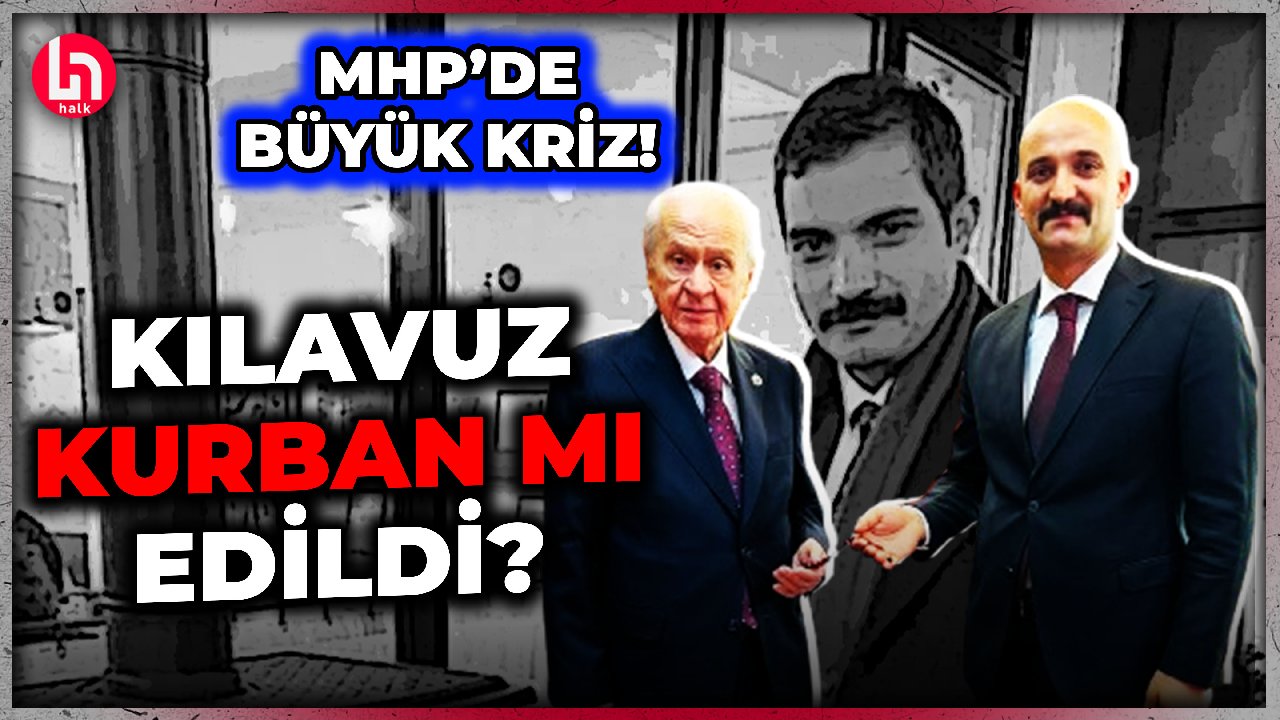 halk

MHP'DE BÜYÜK KRİZ!

KILAVUZ KURBAN MI EDİLDİ?